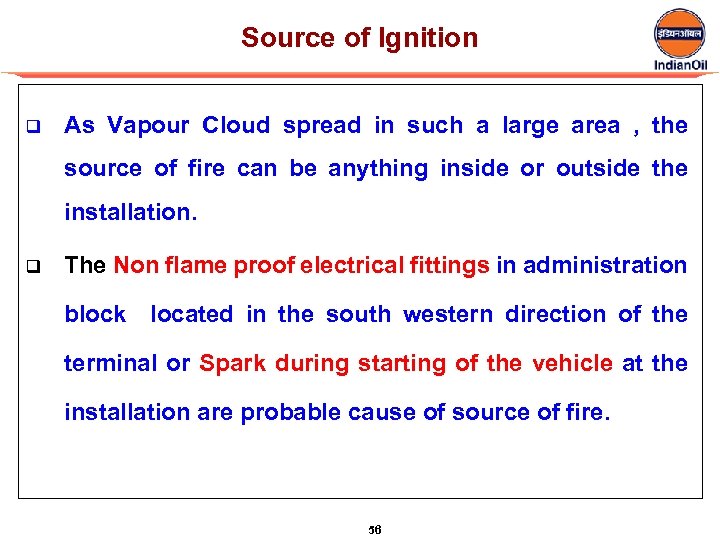 Source of Ignition

इंडियनऑयल
IndianOil

❑ As Vapour Cloud spread in such a large area , the source of fire can be anything inside or outside the installation.

❑ The Non flame proof electrical fittings in administration block located in the south western direction of the terminal or Spark during starting of the vehicle at the installation are probable cause of source of fire.

56